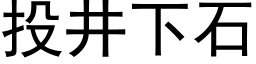 投井下石